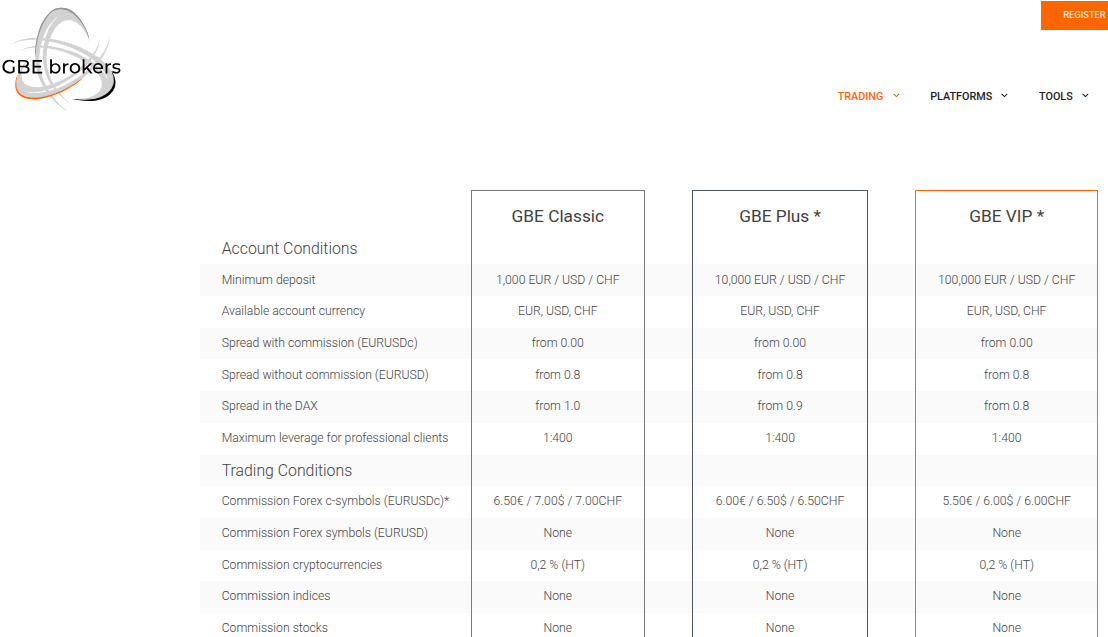 GBE brokers

REGISTER

TRADING PLATFORMS TOOLS

| | GBE Classic | GBE Plus * | GBE VIP * |
|---|---|---|---|
| Account Conditions | | | |
| Minimum deposit | 1,000 EUR / USD / CHF | 10,000 EUR / USD / CHF | 100,000 EUR / USD / CHF |
| Available account currency | EUR, USD, CHF | EUR, USD, CHF | EUR, USD, CHF |
| Spread with commission (EURUSDc) | from 0.00 | from 0.00 | from 0.00 |
| Spread without commission (EURUSD) | from 0.8 | from 0.8 | from 0.8 |
| Spread in the DAX | from 1.0 | from 0.9 | from 0.8 |
| Maximum leverage for professional clients | 1:400 | 1:400 | 1:400 |
| Trading Conditions | | | |
| Commission Forex c-symbols (EURUSDc)* | 6.50€ / 7.00$ / 7.00CHF | 6.00€ / 6.50$ / 6.50CHF | 5.50€ / 6.00$ / 6.00CHF |
| Commission Forex symbols (EURUSD) | None | None | None |
| Commission cryptocurrencies | 0,2 % (HT) | 0,2 % (HT) | 0,2 % (HT) |
| Commission indices | None | None | None |
| Commission stocks | None | None | None |